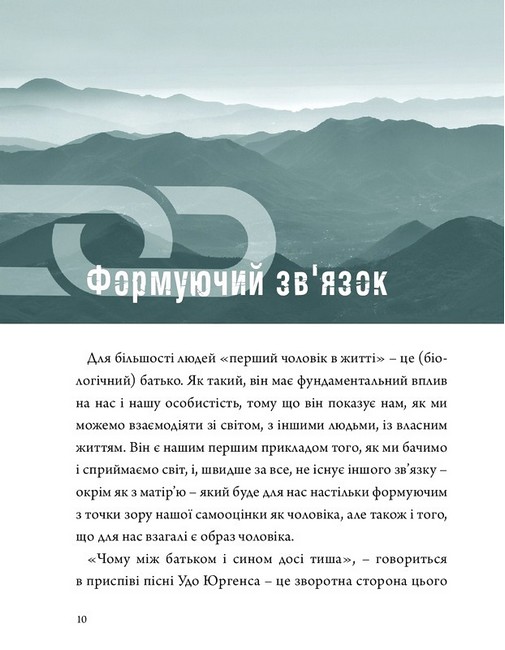 Формуючий зв'язок

Для більшості людей «перший чоловік в житті» – це (біологічний) батько. Як такий, він має фундаментальний вплив на нас і нашу особистість, тому що він показує нам, як ми можемо взаємодіяти зі світом, з іншими людьми, із власним життям. Він є нашим першим прикладом того, як ми бачимо і сприймаємо світ, і, швидше за все, не існує іншого зв'язку – окрім як з матір'ю – який буде для нас настільки формуючим з точки зору нашої самооцінки як чоловіка, але також і того, що для нас взагалі є образ чоловіка.

«Чому між батьком і сином досі тиша», – говориться в приспіві пісні Удо Юргенса – це зворотна сторона цього

10